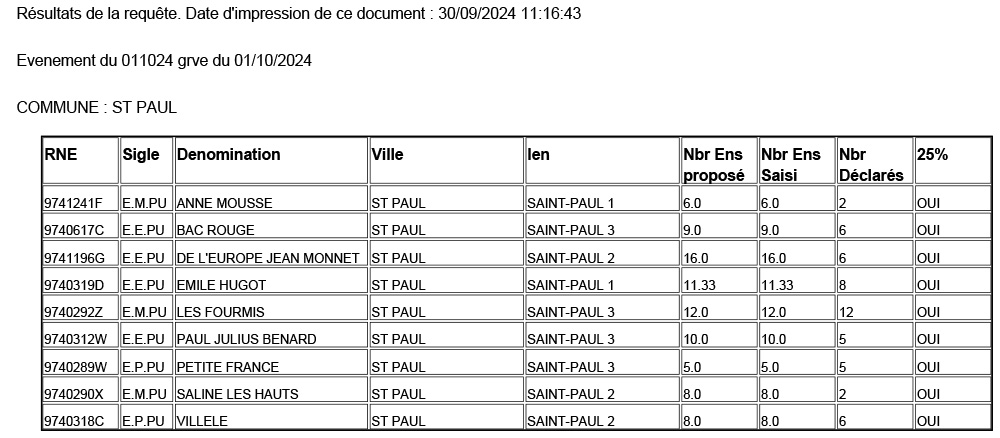 Résultats de la requête. Date d'impression de ce document : 30/09/2024 11:16:43

Evenement du 011024 grve du 01/10/2024

COMMUNE : ST PAUL

| RNE | Sigle | Denomination | Ville | Ien | Nbr Ens proposé | Nbr Ens Saisi | Nbr Déclarés | 25% |
|---|---|---|---|---|---|---|---|---|
| 9741241F | E.M.PU | ANNE MOUSSE | ST PAUL | SAINT-PAUL 1 | 6.0 | 6.0 | 2 | OUI |
| 9740617C | E.E.PU | BAC ROUGE | ST PAUL | SAINT-PAUL 3 | 9.0 | 9.0 | 6 | OUI |
| 9741196G | E.E.PU | DE L'EUROPE JEAN MONNET | ST PAUL | SAINT-PAUL 2 | 16.0 | 16.0 | 6 | OUI |
| 9740319D | E.E.PU | EMILE HUGOT | ST PAUL | SAINT-PAUL 1 | 11.33 | 11.33 | 8 | OUI |
| 9740292Z | E.M.PU | LES FOURMIS | ST PAUL | SAINT-PAUL 3 | 12.0 | 12.0 | 12 | OUI |
| 9740312W | E.E.PU | PAUL JULIUS BENARD | ST PAUL | SAINT-PAUL 3 | 10.0 | 10.0 | 5 | OUI |
| 9740289W | E.P.PU | PETITE FRANCE | ST PAUL | SAINT-PAUL 3 | 5.0 | 5.0 | 5 | OUI |
| 9740290X | E.M.PU | SALINE LES HAUTS | ST PAUL | SAINT-PAUL 2 | 8.0 | 8.0 | 2 | OUI |
| 9740318C | E.P.PU | VILLELE | ST PAUL | SAINT-PAUL 2 | 8.0 | 8.0 | 6 | OUI |